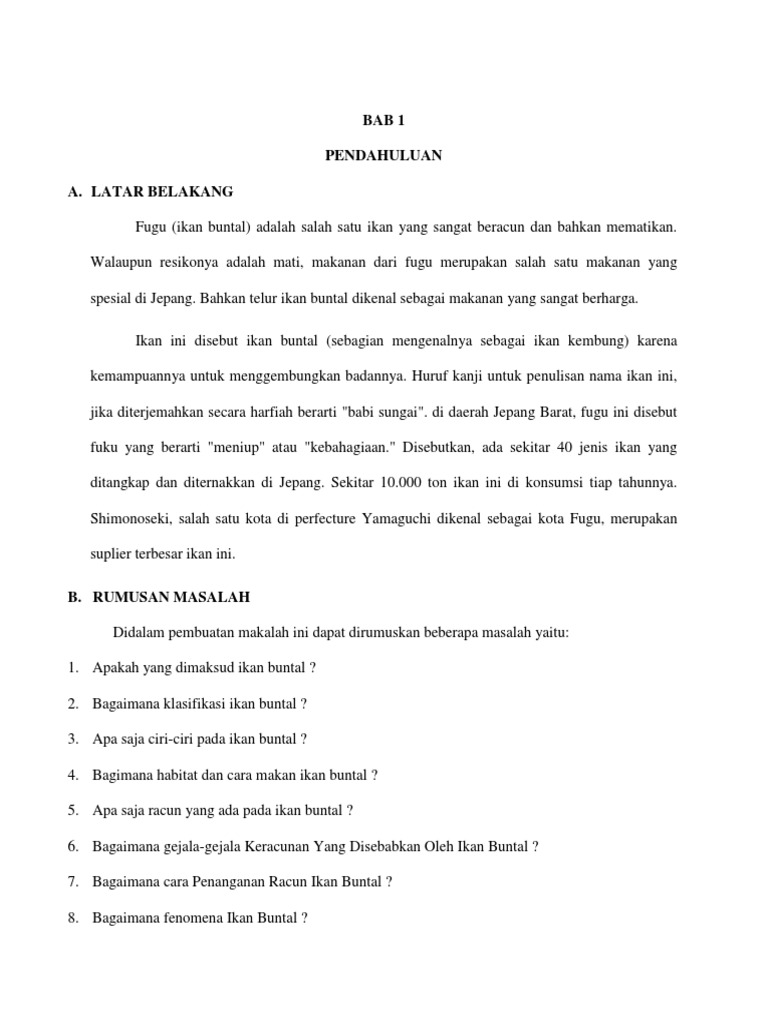 BAB 1

PENDAHULUAN

A. LATAR BELAKANG

Fugu (ikan buntal) adalah salah satu ikan yang sangat beracun dan bahkan mematikan. Walaupun resikonya adalah mati, makanan dari fugu merupakan salah satu makanan yang spesial di Jepang. Bahkan telur ikan buntal dikenal sebagai makanan yang sangat berharga.

Ikan ini disebut ikan buntal (sebagian mengenalnya sebagai ikan kembung) karena kemampuannya untuk menggembungkan badannya. Huruf kanji untuk penulisan nama ikan ini, jika diterjemahkan secara harfiah berarti "babi sungai". di daerah Jepang Barat, fugu ini disebut fuku yang berarti "meniup" atau "kebahagiaan." Disebutkan, ada sekitar 40 jenis ikan yang ditangkap dan diternakkan di Jepang. Sekitar 10.000 ton ikan ini di konsumsi tiap tahunnya. Shimonoseki, salah satu kota di perfecture Yamaguchi dikenal sebagai kota Fugu, merupakan suplier terbesar ikan ini.

B. RUMUSAN MASALAH

Didalam pembuatan makalah ini dapat dirumuskan beberapa masalah yaitu:

1. Apakah yang dimaksud ikan buntal ?
2. Bagaimana klasifikasi ikan buntal ?
3. Apa saja ciri-ciri pada ikan buntal ?
4. Bagimana habitat dan cara makan ikan buntal ?
5. Apa saja racun yang ada pada ikan buntal ?
6. Bagaimana gejala-gejala Keracunan Yang Disebabkan Oleh Ikan Buntal ?
7. Bagaimana cara Penanganan Racun Ikan Buntal ?
8. Bagaimana fenomena Ikan Buntal ?